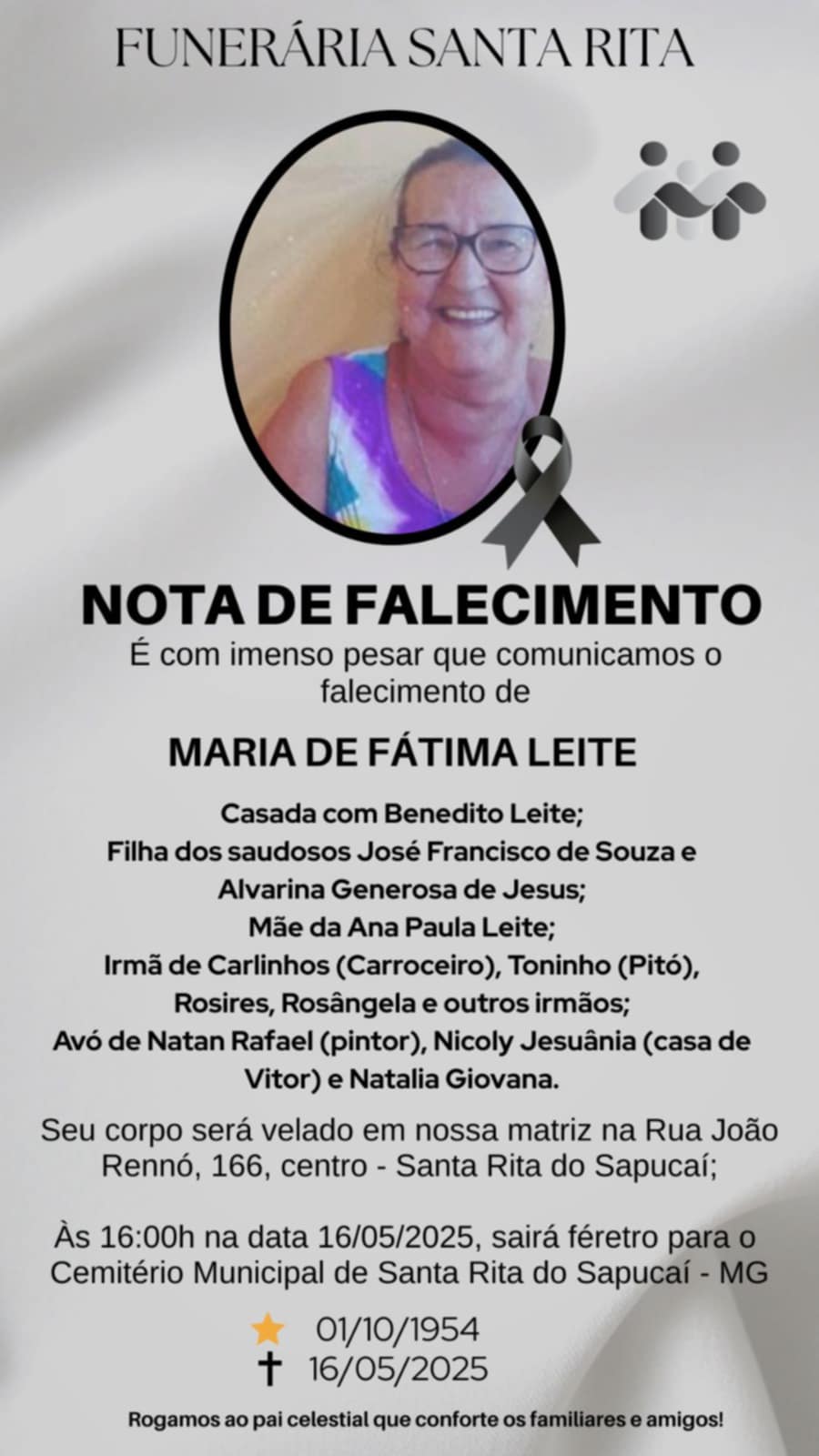 FUNERÁRIA SANTA RITA

NOTA DE FALECIMENTO

É com imenso pesar que comunicamos o falecimento de

MARIA DE FÁTIMA LEITE

Casada com Benedito Leite;
Filha dos saudosos José Francisco de Souza e Alvarina Generosa de Jesus;
Mãe da Ana Paula Leite;
Irmã de Carlinhos (Carroceiro), Toninho (Pitó), Rosires, Rosângela e outros irmãos;
Avó de Natan Rafael (pintor), Nicoly Jesuânia (casa de Vitor) e Natalia Giovana.

Seu corpo será velado em nossa matriz na Rua João Rennó, 166, centro - Santa Rita do Sapucaí;

Às 16:00h na data 16/05/2025, sairá féretro para o Cemitério Municipal de Santa Rita do Sapucaí - MG

01/10/1954
16/05/2025

Rogamos ao pai celestial que conforte os familiares e amigos!